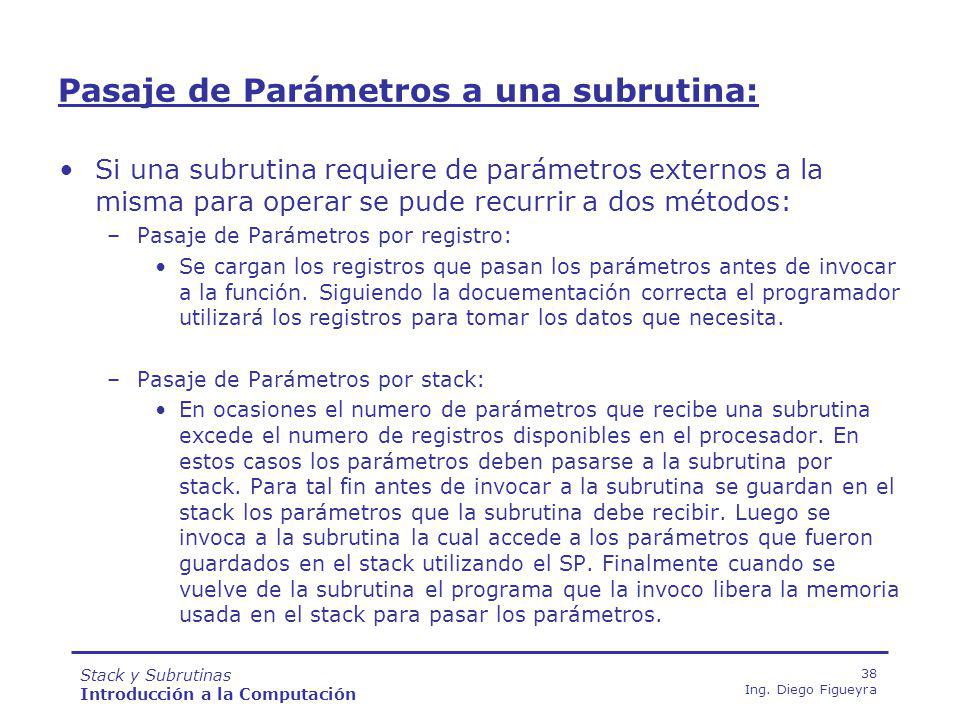 Pasaje de Parámetros a una subrutina:

• Si una subrutina requiere de parámetros externos a la misma para operar se pude recurrir a dos métodos:
– Pasaje de Parámetros por registro:
• Se cargan los registros que pasan los parámetros antes de invocar a la función. Siguiendo la docuementación correcta el programador utilizará los registros para tomar los datos que necesita.

– Pasaje de Parámetros por stack:
• En ocasiones el numero de parámetros que recibe una subrutina excede el numero de registros disponibles en el procesador. En estos casos los parámetros deben pasarse a la subrutina por stack. Para tal fin antes de invocar a la subrutina se guardan en el stack los parámetros que la subrutina debe recibir. Luego se invoca a la subrutina la cual accede a los parámetros que fueron guardados en el stack utilizando el SP. Finalmente cuando se vuelve de la subrutina el programa que la invoco libera la memoria usada en el stack para pasar los parámetros.

Stack y Subrutinas
Introducción a la Computación
38
Ing. Diego Figueyra